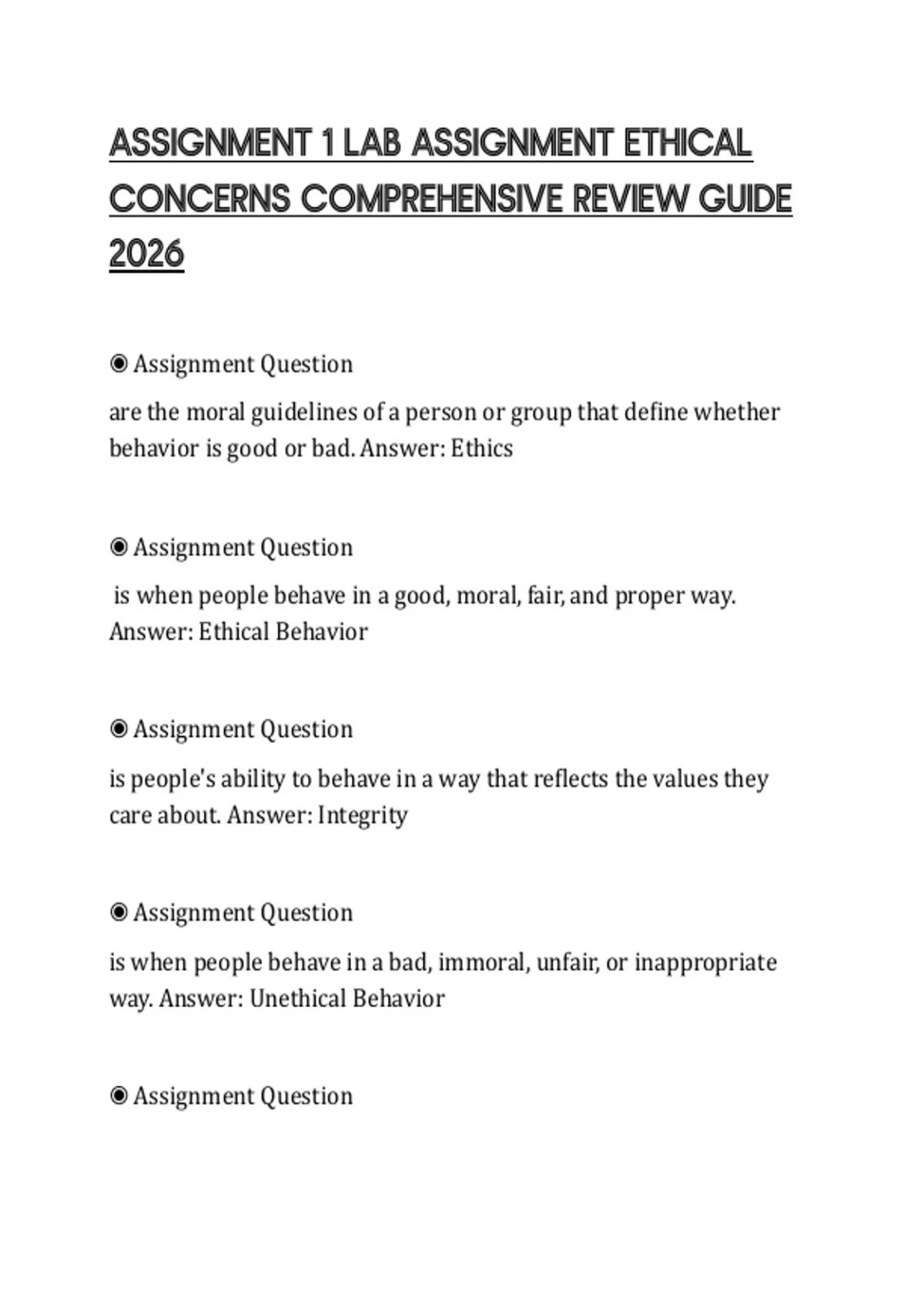 ASSIGNMENT 1 LAB ASSIGNMENT ETHICAL CONCERNS COMPREHENSIVE REVIEW GUIDE 2026

◉ Assignment Question

are the moral guidelines of a person or group that define whether behavior is good or bad. Answer: Ethics

◉ Assignment Question

is when people behave in a good, moral, fair, and proper way. Answer: Ethical Behavior

◉ Assignment Question

is people's ability to behave in a way that reflects the values they care about. Answer: Integrity

◉ Assignment Question

is when people behave in a bad, immoral, unfair, or inappropriate way. Answer: Unethical Behavior

◉ Assignment Question